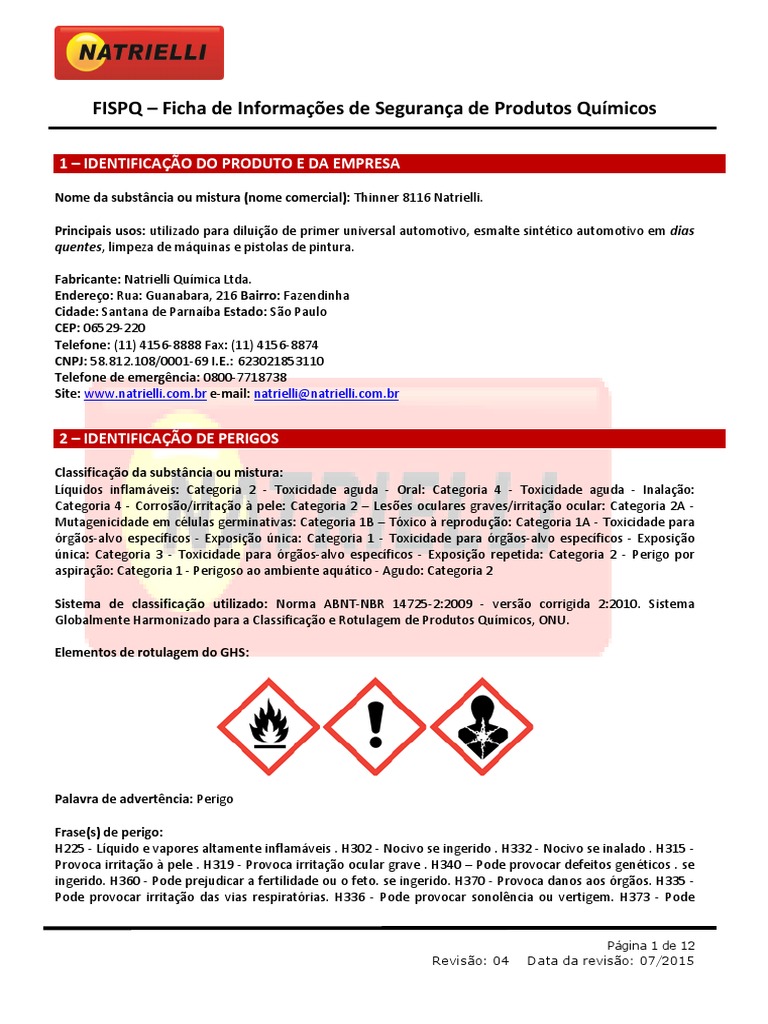 NATRIELLI

FISPQ – Ficha de Informações de Segurança de Produtos Químicos

1 – IDENTIFICAÇÃO DO PRODUTO E DA EMPRESA

Nome da substância ou mistura (nome comercial): Thinner 8116 Natrielli.

Principais usos: utilizado para diluição de primer universal automotivo, esmalte sintético automotivo em dias quentes, limpeza de máquinas e pistolas de pintura.

Fabricante: Natrielli Química Ltda.
Endereço: Rua: Guanabara, 216 Bairro: Fazendinha
Cidade: Santana de Parnaíba Estado: São Paulo
CEP: 06529-220
Telefone: (11) 4156-8888 Fax: (11) 4156-8874
CNPJ: 58.812.108/0001-69 I.E.: 623021853110
Telefone de emergência: 0800-7718738
Site: www.natrielli.com.br e-mail: natrielli@natrielli.com.br

2 – IDENTIFICAÇÃO DE PERIGOS

Classificação da substância ou mistura:
Líquidos inflamáveis: Categoria 2 - Toxicidade aguda - Oral: Categoria 4 - Toxicidade aguda - Inalação: Categoria 4 - Corrosão/irritação à pele: Categoria 2 – Lesões oculares graves/irritação ocular: Categoria 2A - Mutagenicidade em células germinativas: Categoria 1B – Tóxico à reprodução: Categoria 1A - Toxicidade para órgãos-alvo específicos - Exposição única: Categoria 1 - Toxicidade para órgãos-alvo específicos - Exposição única: Categoria 3 - Toxicidade para órgãos-alvo específicos - Exposição repetida: Categoria 2 - Perigo por aspiração: Categoria 1 - Perigoso ao ambiente aquático - Agudo: Categoria 2

Sistema de classificação utilizado: Norma ABNT-NBR 14725-2:2009 - versão corrigida 2:2010. Sistema Globalmente Harmonizado para a Classificação e Rotulagem de Produtos Químicos, ONU.

Elementos de rotulagem do GHS:

Palavra de advertência: Perigo

Frase(s) de perigo:
H225 - Líquido e vapores altamente inflamáveis . H302 - Nocivo se ingerido . H332 - Nocivo se inalado . H315 - Provoca irritação à pele . H319 - Provoca irritação ocular grave . H340 – Pode provocar defeitos genéticos . se ingerido. H360 - Pode prejudicar a fertilidade ou o feto. se ingerido. H370 - Provoca danos aos órgãos. H335 - Pode provocar irritação das vias respiratórias. H336 - Pode provocar sonolência ou vertigem. H373 - Pode

Página 1 de 12
Revisão: 04 Data da revisão: 07/2015